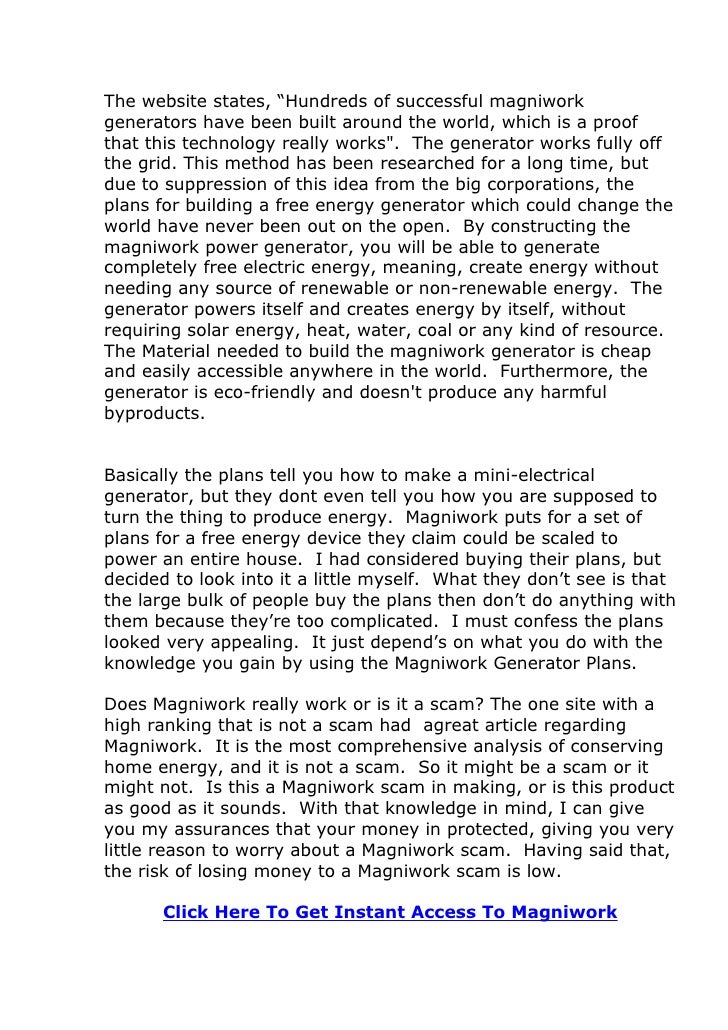 The website states, “Hundreds of successful magniwork generators have been built around the world, which is a proof that this technology really works". The generator works fully off the grid. This method has been researched for a long time, but due to suppression of this idea from the big corporations, the plans for building a free energy generator which could change the world have never been out on the open. By constructing the magniwork power generator, you will be able to generate completely free electric energy, meaning, create energy without needing any source of renewable or non-renewable energy. The generator powers itself and creates energy by itself, without requiring solar energy, heat, water, coal or any kind of resource. The Material needed to build the magniwork generator is cheap and easily accessible anywhere in the world. Furthermore, the generator is eco-friendly and doesn't produce any harmful byproducts.

Basically the plans tell you how to make a mini-electrical generator, but they dont even tell you how you are supposed to turn the thing to produce energy. Magniwork puts for a set of plans for a free energy device they claim could be scaled to power an entire house. I had considered buying their plans, but decided to look into it a little myself. What they don’t see is that the large bulk of people buy the plans then don’t do anything with them because they’re too complicated. I must confess the plans looked very appealing. It just depend’s on what you do with the knowledge you gain by using the Magniwork Generator Plans.

Does Magniwork really work or is it a scam? The one site with a high ranking that is not a scam had agreat article regarding Magniwork. It is the most comprehensive analysis of conserving home energy, and it is not a scam. So it might be a scam or it might not. Is this a Magniwork scam in making, or is this product as good as it sounds. With that knowledge in mind, I can give you my assurances that your money in protected, giving you very little reason to worry about a Magniwork scam. Having said that, the risk of losing money to a Magniwork scam is low.

Click Here To Get Instant Access To Magniwork